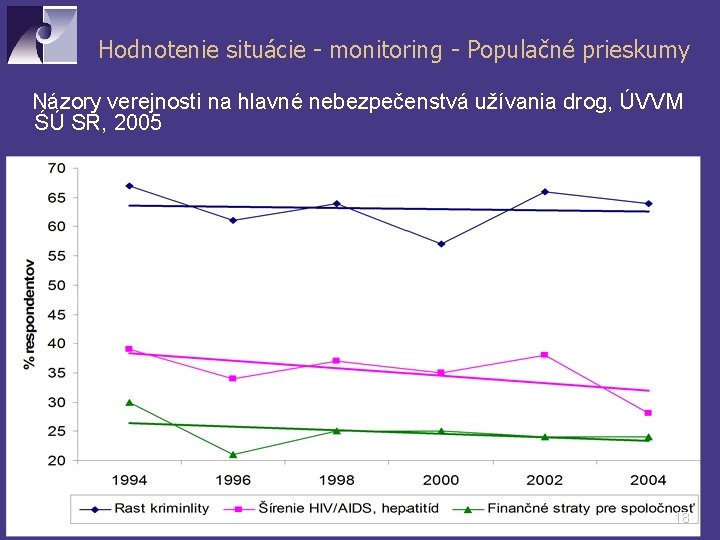 Hodnotenie situácie - monitoring - Populačné prieskumy

Názory verejnosti na hlavné nebezpečenstvá užívania drog, ÚVVM ŠÚ SR, 2005

70
65
60
55
50
45
40
35
30
25
20

% respondentov

1994 1996 1998 2000 2002 2004

Rast kriminlity
Šírenie HIV/AIDS, hepatitíd
Finančné straty pre spoločnosť

18